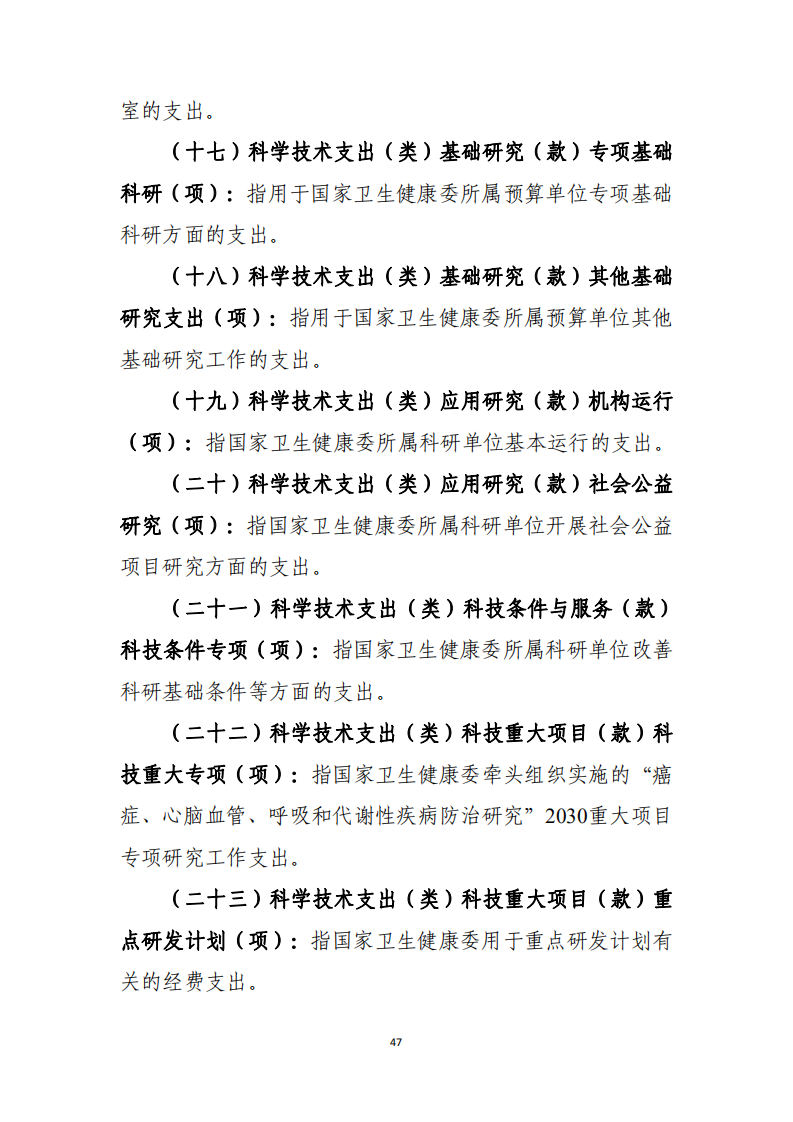 室的支出。

（十七）科学技术支出（类）基础研究（款）专项基础科研（项）：指用于国家卫生健康委所属预算单位专项基础科研方面的支出。

（十八）科学技术支出（类）基础研究（款）其他基础研究支出（项）：指用于国家卫生健康委所属预算单位其他基础研究工作的支出。

（十九）科学技术支出（类）应用研究（款）机构运行（项）：指国家卫生健康委所属科研单位基本运行的支出。

（二十）科学技术支出（类）应用研究（款）社会公益研究（项）：指国家卫生健康委所属科研单位开展社会公益项目研究方面的支出。

（二十一）科学技术支出（类）科技条件与服务（款）科技条件专项（项）：指国家卫生健康委所属科研单位改善科研基础条件等方面的支出。

（二十二）科学技术支出（类）科技重大项目（款）科技重大专项（项）：指国家卫生健康委牵头组织实施的“癌症、心脑血管、呼吸和代谢性疾病防治研究”2030重大项目专项研究工作支出。

（二十三）科学技术支出（类）科技重大项目（款）重点研发计划（项）：指国家卫生健康委用于重点研发计划有关的经费支出。

47